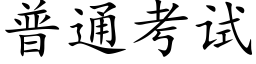 普通考试